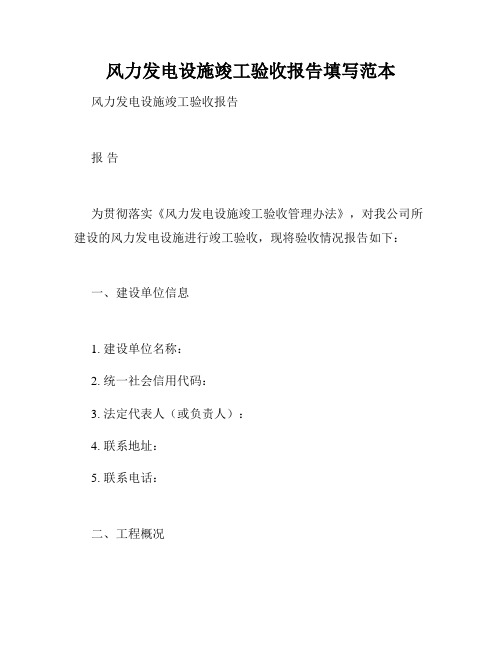 风力发电设施竣工验收报告填写范本

风力发电设施竣工验收报告

报 告

为贯彻落实《风力发电设施竣工验收管理办法》，对我公司所建设的风力发电设施进行竣工验收，现将验收情况报告如下：

一、建设单位信息

1. 建设单位名称：

2. 统一社会信用代码：

3. 法定代表人（或负责人）：

4. 联系地址：

5. 联系电话：

二、工程概况